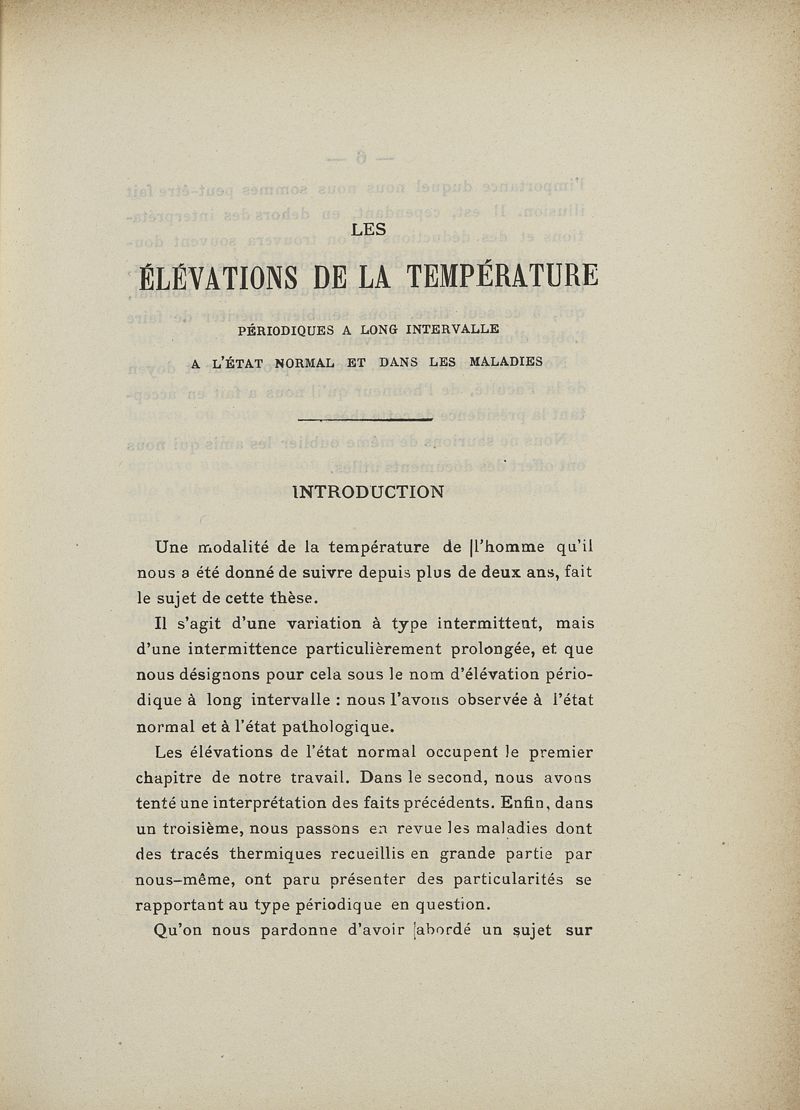 LES

ÉLÉVATIONS DE LA TEMPÉRATURE

PÉRIODIQUES A LONG INTERVALLE

A L'ÉTAT NORMAL ET DANS LES MALADIES

INTRODUCTION

Une modalité de la température de l'homme qu'il nous a été donné de suivre depuis plus de deux ans, fait le sujet de cette thèse.

Il s'agit d'une variation à type intermittent, mais d'une intermittence particulièrement prolongée, et que nous désignons pour cela sous le nom d'élévation périodique à long intervalle : nous l'avons observée à l'état normal et à l'état pathologique.

Les élévations de l'état normal occupent le premier chapitre de notre travail. Dans le second, nous avons tenté une interprétation des faits précédents. Enfin, dans un troisième, nous passons en revue les maladies dont des tracés thermiques recueillis en grande partie par nous-même, ont paru présenter des particularités se rapportant au type périodique en question.

Qu'on nous pardonne d'avoir abordé un sujet sur